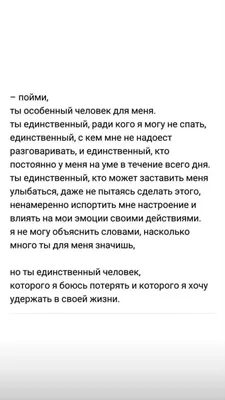 – пойми,
ты особенный человек для меня.
ты единственный, ради кого я могу не спать, единственный, с кем мне не надоест разговаривать, и единственный, кто постоянно у меня на уме в течение всего дня. ты единственный, кто может заставить меня улыбаться, даже не пытаясь сделать этого, ненамеренно испортить мне настроение и влиять на мои эмоции своими действиями. я не могу объяснить словами, насколько много ты для меня значишь,

но ты единственный человек,
которого я боюсь потерять и которого я хочу удержать в своей жизни.